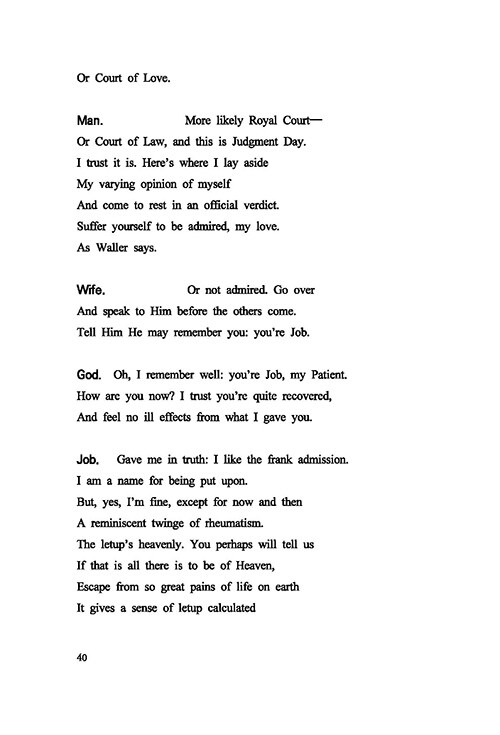 Or Court of Love.

Man. More likely Royal Court—
Or Court of Law, and this is Judgment Day.
I trust it is. Here's where I lay aside
My varying opinion of myself
And come to rest in an official verdict.
Suffer yourself to be admired, my love.
As Waller says.

Wife. Or not admired. Go over
And speak to Him before the others come.
Tell Him He may remember you: you're Job.

God. Oh, I remember well: you're Job, my Patient.
How are you now? I trust you're quite recovered,
And feel no ill effects from what I gave you.

Job. Gave me in truth: I like the frank admission.
I am a name for being put upon.
But, yes, I'm fine, except for now and then
A reminiscent twinge of rheumatism.
The letup's heavenly. You perhaps will tell us
If that is all there is to be of Heaven,
Escape from so great pains of life on earth
It gives a sense of letup calculated

40